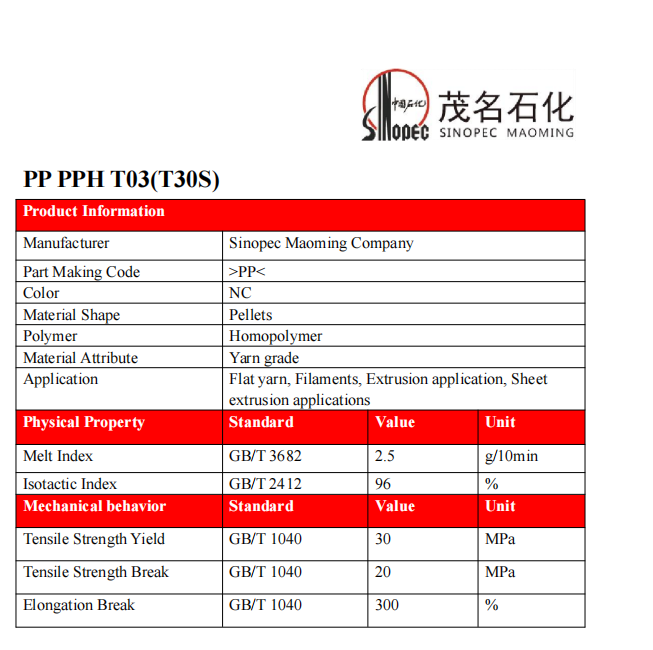 中国石化 SINOPEC 茂名石化 SINOPEC MAOMING

PP PPH T03(T30S)

| Product Information | | | |
|---|---|---|---|
| Manufacturer | Sinopec Maoming Company | | |
| Part Making Code | >PP< | | |
| Color | NC | | |
| Material Shape | Pellets | | |
| Polymer | Homopolymer | | |
| Material Attribute | Yarn grade | | |
| Application | Flat yarn, Filaments, Extrusion application, Sheet extrusion applications | | |
| Physical Property | Standard | Value | Unit |
| Melt Index | GB/T 3682 | 2.5 | g/10min |
| Isotactic Index | GB/T 2412 | 96 | % |
| Mechanical behavior | Standard | Value | Unit |
| Tensile Strength Yield | GB/T 1040 | 30 | MPa |
| Tensile Strength Break | GB/T 1040 | 20 | MPa |
| Elongation Break | GB/T 1040 | 300 | % |